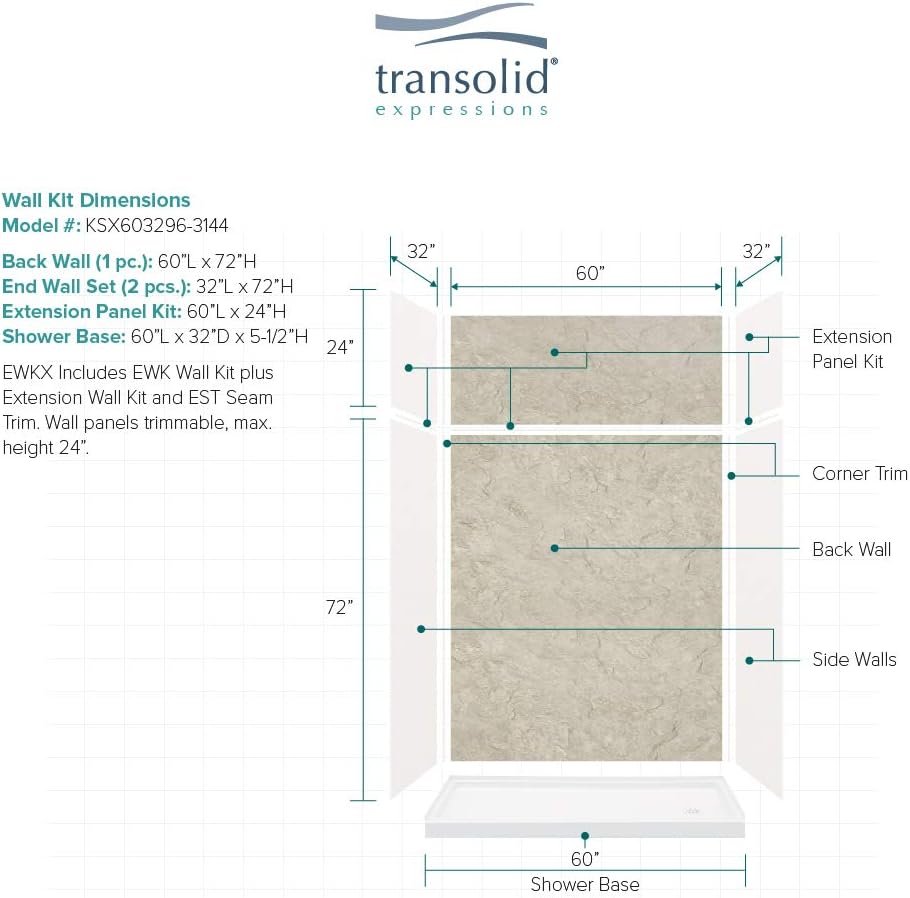 transolid®
expressions

Wall Kit Dimensions
Model #: KSX603296-3144

Back Wall (1 pc.): 60"L x 72"H
End Wall Set (2 pcs.): 32"L x 72"H
Extension Panel Kit: 60"L x 24"H
Shower Base: 60"L x 32"D x 5-1/2"H

EWKX Includes EWK Wall Kit plus Extension Wall Kit and EST Seam Trim. Wall panels trimmable, max. height 24".

32"
60"
32"
24"
72"
Extension Panel Kit
Corner Trim
Back Wall
Side Walls
60"
Shower Base